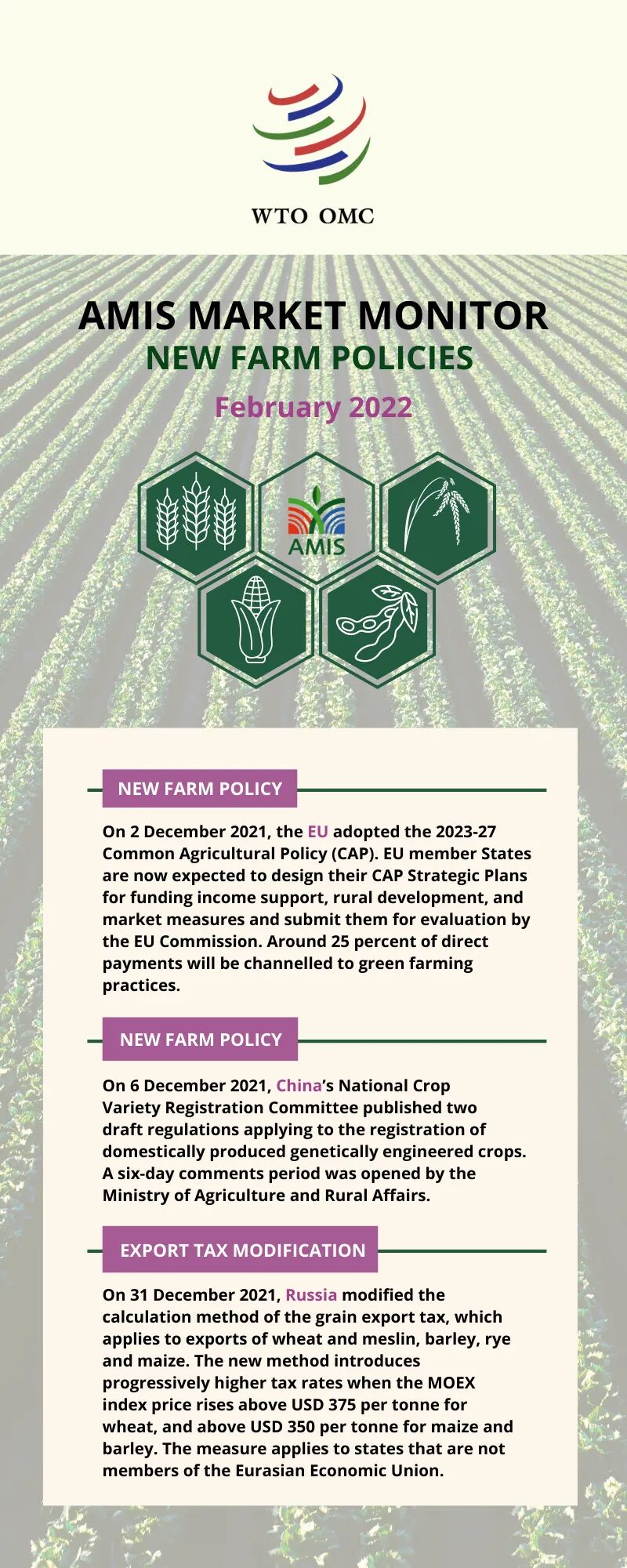 WTO OMC

AMIS MARKET MONITOR
NEW FARM POLICIES
February 2022

AMIS

NEW FARM POLICY

On 2 December 2021, the EU adopted the 2023-27 Common Agricultural Policy (CAP). EU member States are now expected to design their CAP Strategic Plans for funding income support, rural development, and market measures and submit them for evaluation by the EU Commission. Around 25 percent of direct payments will be channelled to green farming practices.

NEW FARM POLICY

On 6 December 2021, China's National Crop Variety Registration Committee published two draft regulations applying to the registration of domestically produced genetically engineered crops. A six-day comments period was opened by the Ministry of Agriculture and Rural Affairs.

EXPORT TAX MODIFICATION

On 31 December 2021, Russia modified the calculation method of the grain export tax, which applies to exports of wheat and meslin, barley, rye and maize. The new method introduces progressively higher tax rates when the MOEX index price rises above USD 375 per tonne for wheat, and above USD 350 per tonne for maize and barley. The measure applies to states that are not members of the Eurasian Economic Union.